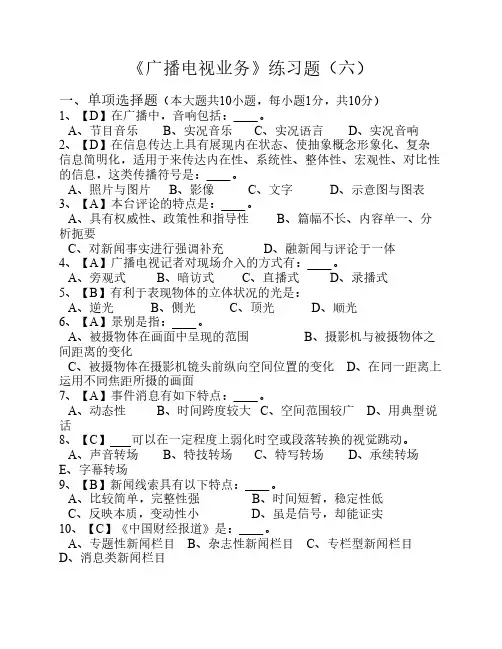 《广播电视业务》练习题（六）

一、单项选择题（本大题共10小题，每小题1分，共10分）
1、【D】在广播中，音响包括：____。
A、节目音乐　B、实况音乐　C、实况语言　D、实况音响
2、【D】在信息传达上具有展现内在状态、使抽象概念形象化、复杂信息简明化，适用于来传达内在性、系统性、整体性、宏观性、对比性的信息，这类传播符号是：____。
A、照片与图片　B、影像　C、文字　D、示意图与图表
3、【A】本台评论的特点是：____。
A、具有权威性、政策性和指导性　B、篇幅不长、内容单一、分析扼要
C、对新闻事实进行强调补充　D、融新闻与评论于一体
4、【A】广播电视记者对现场介入的方式有：____。
A、旁观式　B、暗访式　C、直播式　D、录播式
5、【B】有利于表现物体的立体状况的光是：
A、逆光　B、侧光　C、顶光　D、顺光
6、【A】景别是指：____。
A、被摄物体在画面中呈现的范围　B、摄影机与被摄物体之间距离的变化
C、被摄物体在摄影机镜头前纵向空间位置的变化　D、在同一距离上运用不同焦距所摄的画面
7、【A】事件消息有如下特点：____。
A、动态性　B、时间跨度较大　C、空间范围较广　D、用典型说话
8、【C】____可以在一定程度上弱化时空或段落转换的视觉跳动。
A、声音转场　B、特技转场　C、特写转场　D、承续转场
E、字幕转场
9、【B】新闻线索具有以下特点：____。
A、比较简单，完整性强　B、时间短暂，稳定性低
C、反映本质，变动性小　D、虽是信号，却能证实
10、【C】《中国财经报道》是：____。
A、专题性新闻栏目　B、杂志性新闻栏目　C、专栏型新闻栏目
D、消息类新闻栏目